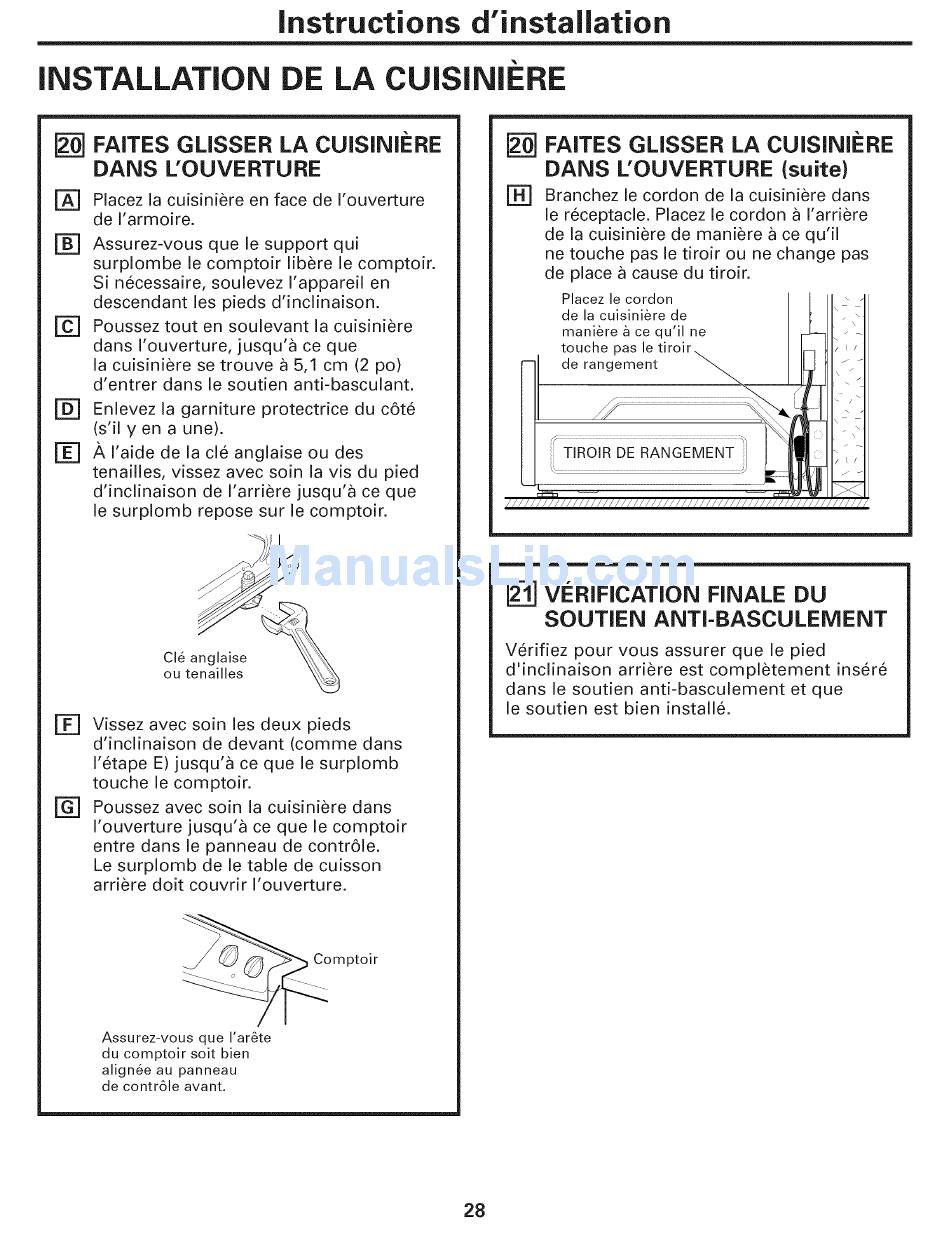 Instructions d'installation

INSTALLATION DE LA CUISINIÈRE

20 FAITES GLISSER LA CUISINIÈRE DANS L'OUVERTURE

A Placez la cuisinière en face de l'ouverture de l'armoire.

B Assurez-vous que le support qui surplombe le comptoir libère le comptoir. Si nécessaire, soulevez l'appareil en descendant les pieds d'inclinaison.

C Poussez tout en soulevant la cuisinière dans l'ouverture, jusqu'à ce que la cuisinière se trouve à 5,1 cm (2 po) d'entrer dans le soutien anti-basculant.

D Enlevez la garniture protectrice du côté (s'il y en a une).

E À l'aide de la clé anglaise ou des tenailles, vissez avec soin la vis du pied d'inclinaison de l'arrière jusqu'à ce que le surplomb repose sur le comptoir.

Clé anglaise ou tenailles

F Vissez avec soin les deux pieds d'inclinaison de devant (comme dans l'étape E) jusqu'à ce que le surplomb touche le comptoir.

G Poussez avec soin la cuisinière dans l'ouverture jusqu'à ce que le comptoir entre dans le panneau de contrôle. Le surplomb de le table de cuisson arrière doit couvrir l'ouverture.

Comptoir

Assurez-vous que l'arête du comptoir soit bien alignée au panneau de contrôle avant.

20 FAITES GLISSER LA CUISINIÈRE DANS L'OUVERTURE (suite)

H Branchez le cordon de la cuisinière dans le réceptacle. Placez le cordon à l'arrière de la cuisinière de manière à ce qu'il ne touche pas le tiroir ou ne change pas de place à cause du tiroir.

Placez le cordon de la cuisinière de manière à ce qu'il ne touche pas le tiroir de rangement

TIROIR DE RANGEMENT

ManualsLib.com

21 VÉRIFICATION FINALE DU SOUTIEN ANTI-BASCULEMENT

Vérifiez pour vous assurer que le pied d'inclinaison arrière est complètement inséré dans le soutien anti-basculement et que le soutien est bien installé.

28